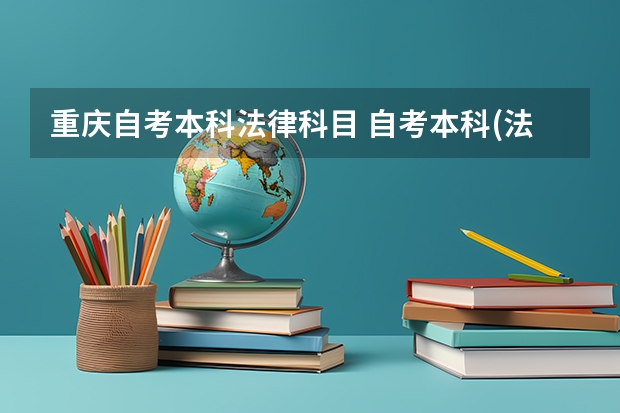 重庆自考本科法律科目 自考本科(法